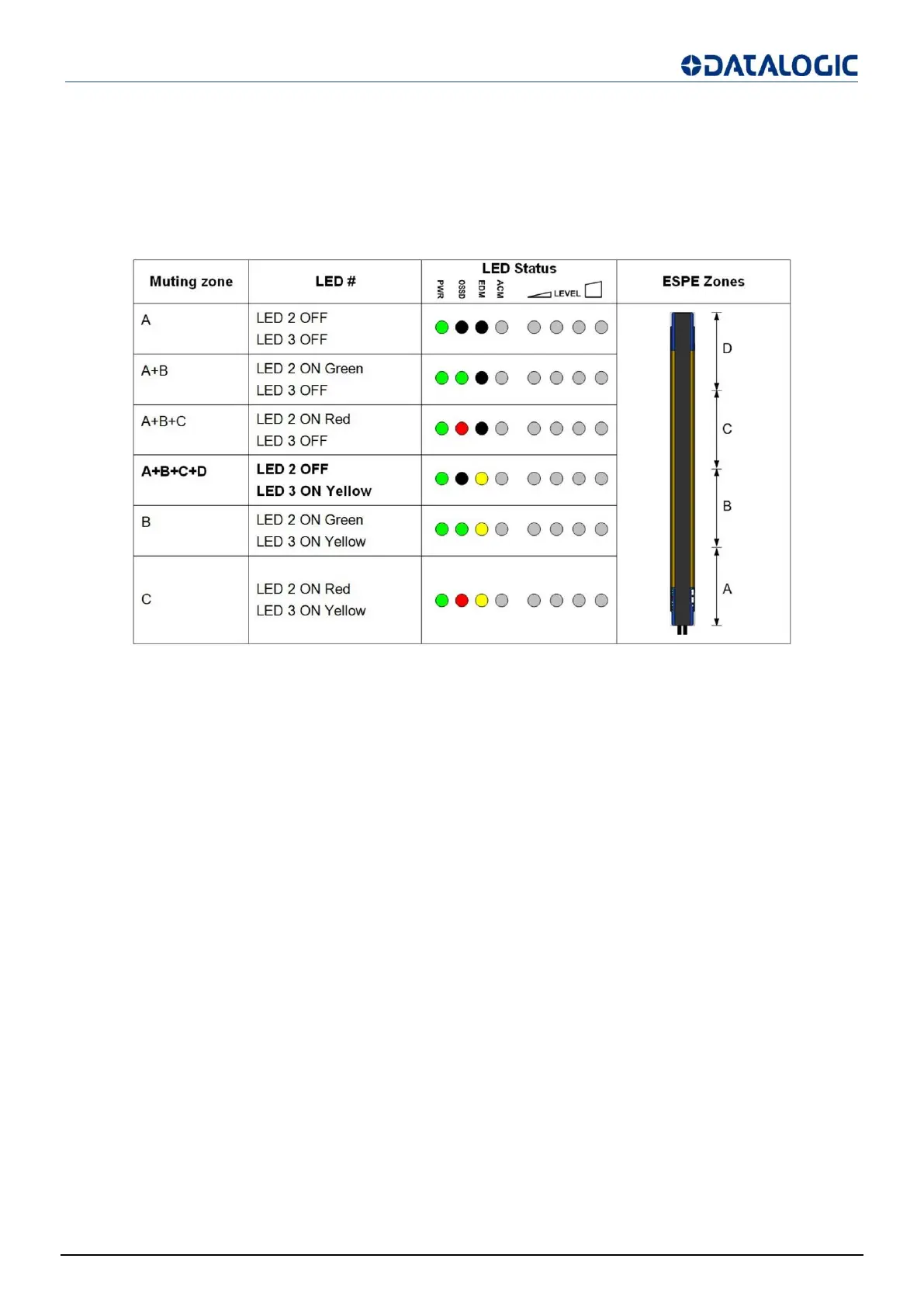 DATALOGIC

| Muting zone | LED # | LED Status PWR OSSD EDM ACM LEVEL | ESPE Zones |
|---|---|---|---|
| A | LED 2 OFF LED 3 OFF | | D C B A |
| A+B | LED 2 ON Green LED 3 OFF | | |
| A+B+C | LED 2 ON Red LED 3 OFF | | |
| A+B+C+D | LED 2 OFF LED 3 ON Yellow | | |
| B | LED 2 ON Green LED 3 ON Yellow | | |
| C | LED 2 ON Red LED 3 ON Yellow | | |